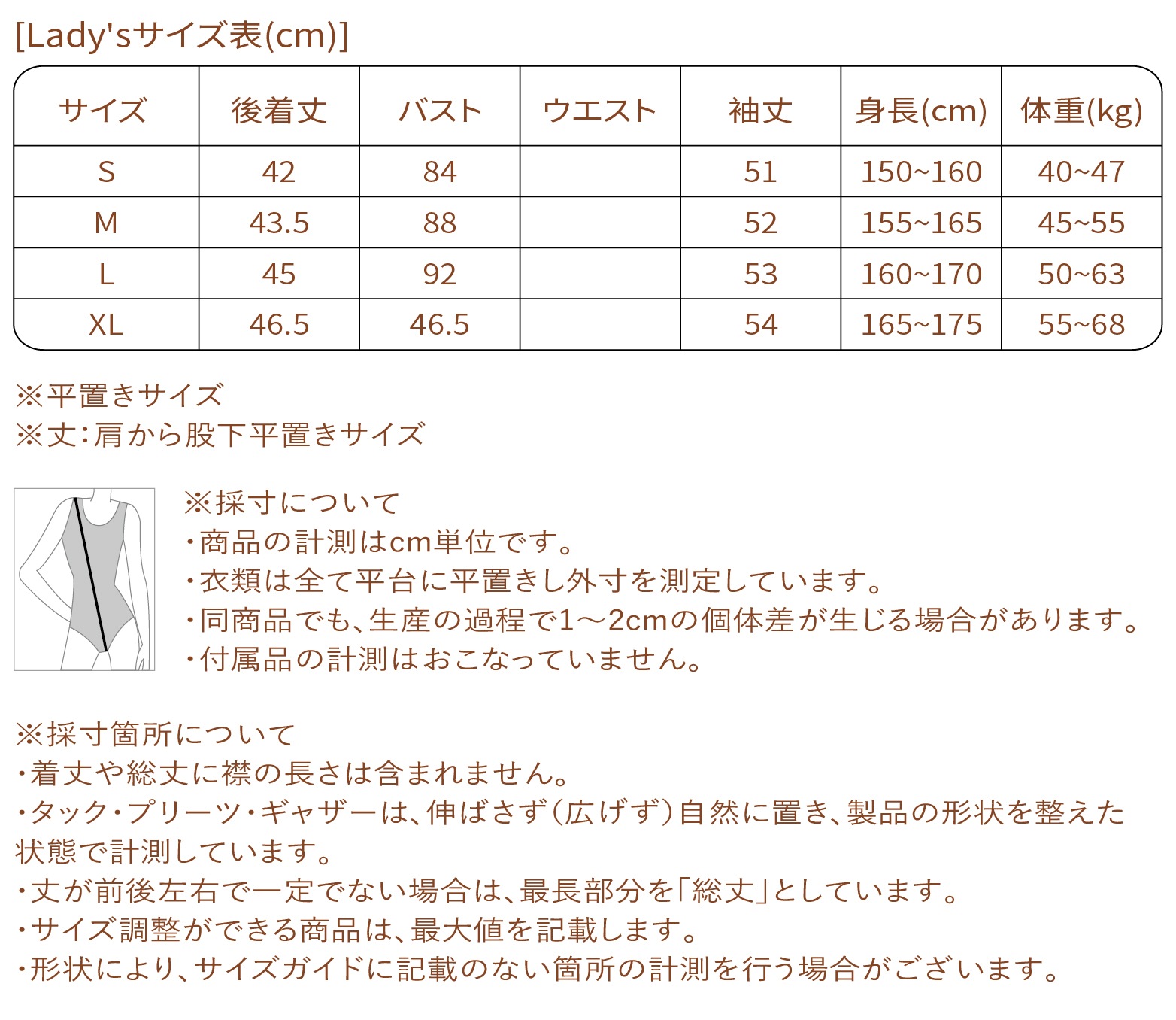 [Lady'sサイズ表(cm)]

| サイズ | 後着丈 | バスト | ウエスト | 袖丈 | 身長(cm) | 体重(kg) |
|---|---|---|---|---|---|---|
| S | 42 | 84 | | 51 | 150~160 | 40~47 |
| M | 43.5 | 88 | | 52 | 155~165 | 45~55 |
| L | 45 | 92 | | 53 | 160~170 | 50~63 |
| XL | 46.5 | 46.5 | | 54 | 165~175 | 55~68 |

※平置きサイズ
※丈:肩から股下平置きサイズ

※採寸について
・商品の計測はcm単位です。
・衣類は全て平台に平置きし外寸を測定しています。
・同商品でも、生産の過程で1〜2cmの個体差が生じる場合があります。
・付属品の計測はおこなっていません。

※採寸箇所について
・着丈や総丈に襟の長さは含まれません。
・タック・プリーツ・ギャザーは、伸ばさず(広げず)自然に置き、製品の形状を整えた状態で計測しています。
・丈が前後左右で一定でない場合は、最長部分を「総丈」としています。
・サイズ調整ができる商品は、最大値を記載します。
・形状により、サイズガイドに記載のない箇所の計測を行う場合がございます。